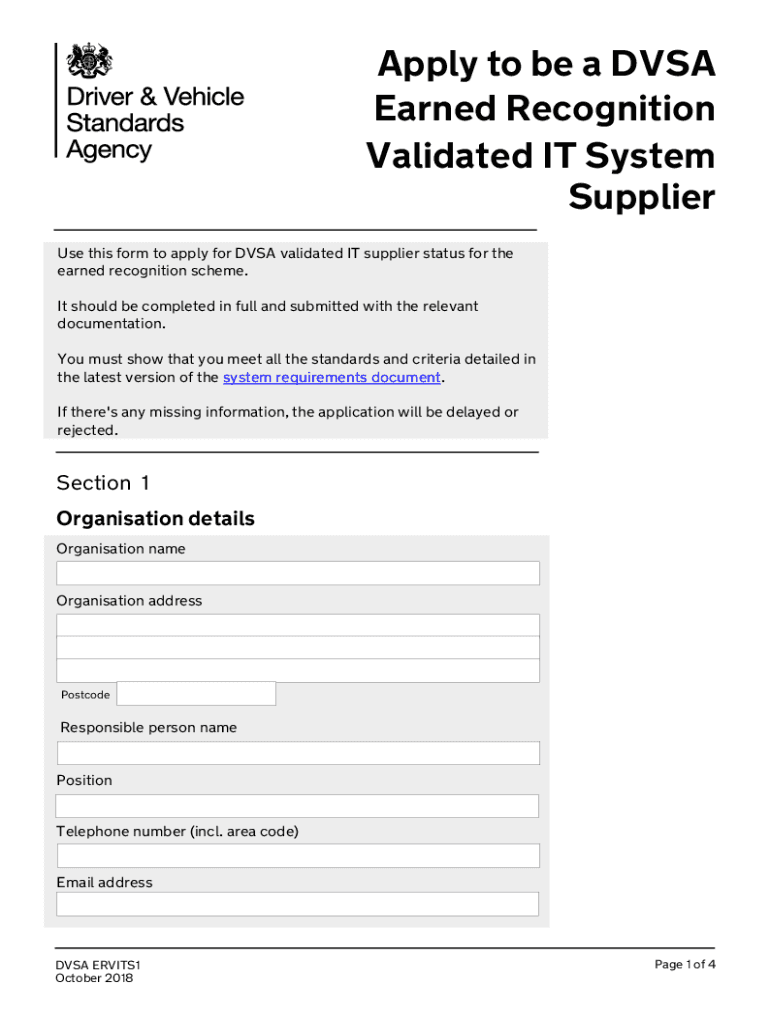 Driver & Vehicle Standards Agency

Apply to be a DVSA Earned Recognition Validated IT System Supplier

Use this form to apply for DVSA validated IT supplier status for the earned recognition scheme.

It should be completed in full and submitted with the relevant documentation.

You must show that you meet all the standards and criteria detailed in the latest version of the system requirements document.

If there's any missing information, the application will be delayed or rejected.

Section 1

Organisation details

Organisation name

Organisation address

Postcode

Responsible person name

Position

Telephone number (incl. area code)

Email address

DVSA ERVITS1
October 2018

Page 1 of 4